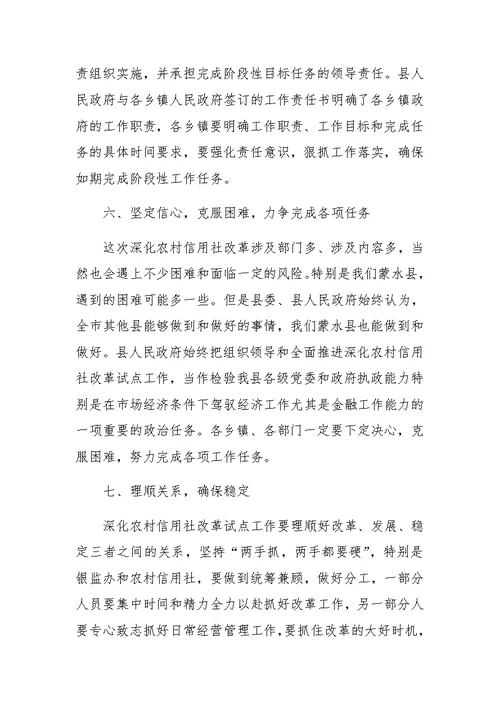 责组织实施，并承担完成阶段性目标任务的领导责任。县人民政府与各乡镇人民政府签订的工作责任书明确了各乡镇政府的工作职责，各乡镇要明确工作职责、工作目标和完成任务的具体时间要求，要强化责任意识，狠抓工作落实，确保如期完成阶段性工作任务。

六、坚定信心，克服困难，力争完成各项任务

这次深化农村信用社改革涉及部门多、涉及内容多，当然也会遇上不少困难和面临一定的风险。特别是我们蒙水县，遇到的困难可能多一些。但是县委、县人民政府始终认为，全市其他县能够做到和做好的事情，我们蒙水县也能做到和做好。县人民政府始终把组织领导和全面推进深化农村信用社改革试点工作，当作检验我县各级党委和政府执政能力特别是在市场经济条件下驾驭经济工作尤其是金融工作能力的一项重要的政治任务。各乡镇、各部门一定要下定决心，克服困难，努力完成各项工作任务。

七、理顺关系，确保稳定

深化农村信用社改革试点工作要理顺好改革、发展、稳定三者之间的关系，坚持“两手抓，两手都要硬”，特别是银监办和农村信用社，要做到统筹兼顾，做好分工，一部分人员要集中时间和精力全力以赴抓好改革工作，另一部分人要专心致志抓好日常经营管理工作，要抓住改革的大好时机，